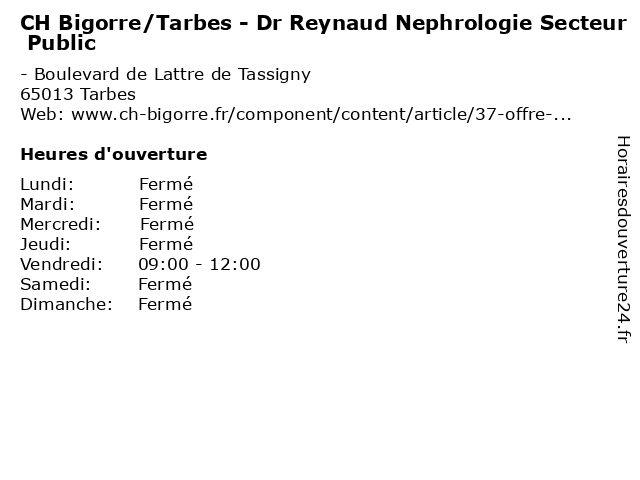 CH Bigorre/Tarbes - Dr Reynaud Nephrologie Secteur Public

- Boulevard de Lattre de Tassigny
65013 Tarbes
Web: www.ch-bigorre.fr/component/content/article/37-offre-...

Heures d'ouverture

Lundi: Fermé
Mardi: Fermé
Mercredi: Fermé
Jeudi: Fermé
Vendredi: 09:00 - 12:00
Samedi: Fermé
Dimanche: Fermé

Horairesdouverture24.fr